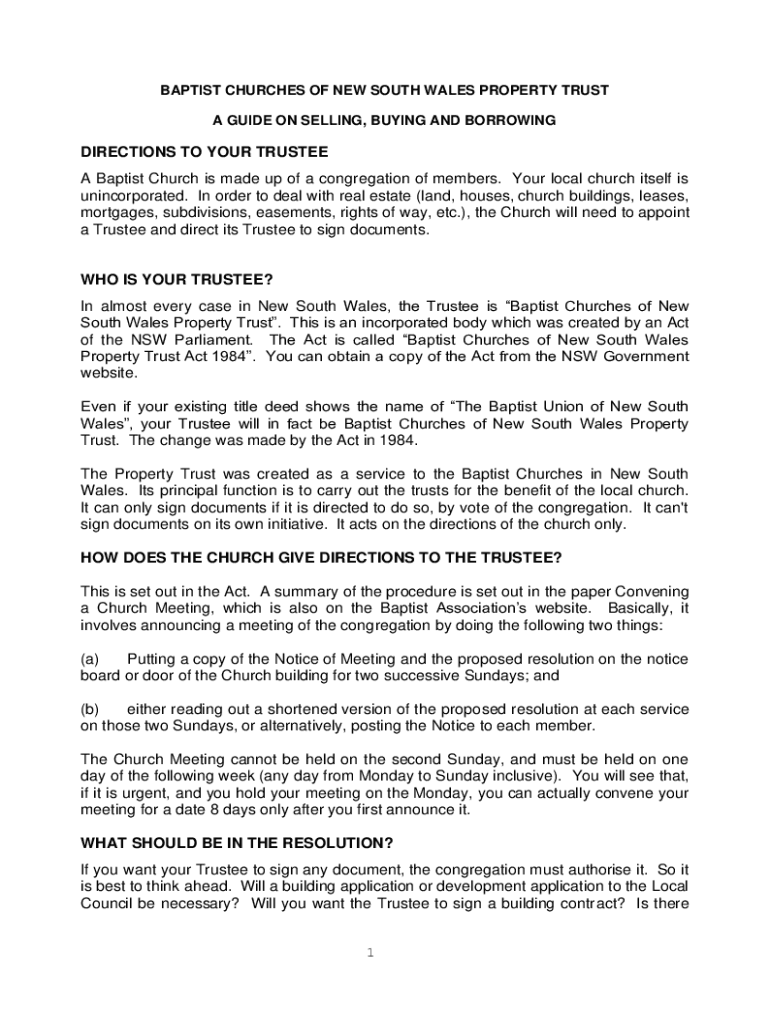 BAPTIST CHURCHES OF NEW SOUTH WALES PROPERTY TRUST

A GUIDE ON SELLING, BUYING AND BORROWING

DIRECTIONS TO YOUR TRUSTEE

A Baptist Church is made up of a congregation of members. Your local church itself is unincorporated. In order to deal with real estate (land, houses, church buildings, leases, mortgages, subdivisions, easements, rights of way, etc.), the Church will need to appoint a Trustee and direct its Trustee to sign documents.

WHO IS YOUR TRUSTEE?

In almost every case in New South Wales, the Trustee is "Baptist Churches of New South Wales Property Trust". This is an incorporated body which was created by an Act of the NSW Parliament. The Act is called "Baptist Churches of New South Wales Property Trust Act 1984". You can obtain a copy of the Act from the NSW Government website.

Even if your existing title deed shows the name of "The Baptist Union of New South Wales", your Trustee will in fact be Baptist Churches of New South Wales Property Trust. The change was made by the Act in 1984.

The Property Trust was created as a service to the Baptist Churches in New South Wales. Its principal function is to carry out the trusts for the benefit of the local church. It can only sign documents if it is directed to do so, by vote of the congregation. It can't sign documents on its own initiative. It acts on the directions of the church only.

HOW DOES THE CHURCH GIVE DIRECTIONS TO THE TRUSTEE?

This is set out in the Act. A summary of the procedure is set out in the paper Convening a Church Meeting, which is also on the Baptist Association's website. Basically, it involves announcing a meeting of the congregation by doing the following two things:

(a) Putting a copy of the Notice of Meeting and the proposed resolution on the notice board or door of the Church building for two successive Sundays; and

(b) either reading out a shortened version of the proposed resolution at each service on those two Sundays, or alternatively, posting the Notice to each member.

The Church Meeting cannot be held on the second Sunday, and must be held on one day of the following week (any day from Monday to Sunday inclusive). You will see that, if it is urgent, and you hold your meeting on the Monday, you can actually convene your meeting for a date 8 days only after you first announce it.

WHAT SHOULD BE IN THE RESOLUTION?

If you want your Trustee to sign any document, the congregation must authorise it. So it is best to think ahead. Will a building application or development application to the Local Council be necessary? Will you want the Trustee to sign a building contract? Is there

1